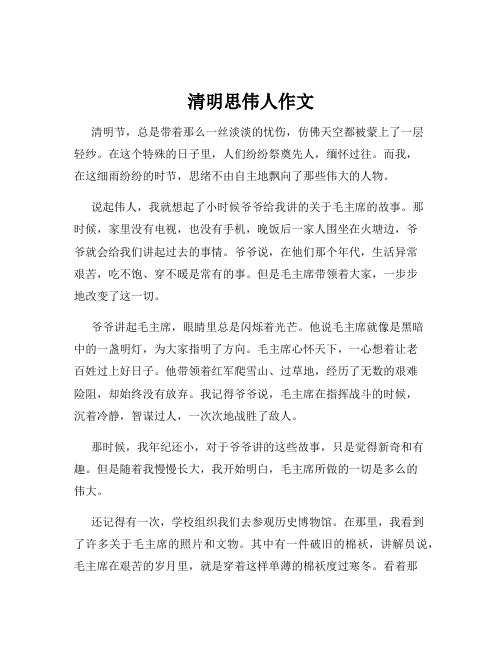 清明思伟人作文

清明节，总是带着那么一丝淡淡的忧伤，仿佛天空都被蒙上了一层轻纱。在这个特殊的日子里，人们纷纷祭奠先人，缅怀过往。而我，在这细雨纷纷的时节，思绪不由自主地飘向了那些伟大的人物。

说起伟人，我就想起了小时候爷爷给我讲的关于毛主席的故事。那时候，家里没有电视，也没有手机，晚饭后一家人围坐在火塘边，爷爷就会给我们讲起过去的事情。爷爷说，在他们那个年代，生活异常艰苦，吃不饱、穿不暖是常有的事。但是毛主席带领着大家，一步步地改变了这一切。

爷爷讲起毛主席，眼睛里总是闪烁着光芒。他说毛主席就像是黑暗中的一盏明灯，为大家指明了方向。毛主席心怀天下，一心想着让老百姓过上好日子。他带领着红军爬雪山、过草地，经历了无数的艰难险阻，却始终没有放弃。我记得爷爷说，毛主席在指挥战斗的时候，沉着冷静，智谋过人，一次次地战胜了敌人。

那时候，我年纪还小，对于爷爷讲的这些故事，只是觉得新奇和有趣。但是随着我慢慢长大，我开始明白，毛主席所做的一切是多么的伟大。

还记得有一次，学校组织我们去参观历史博物馆。在那里，我看到了许多关于毛主席的照片和文物。其中有一件破旧的棉袄，讲解员说，毛主席在艰苦的岁月里，就是穿着这样单薄的棉袄度过寒冬。看着那